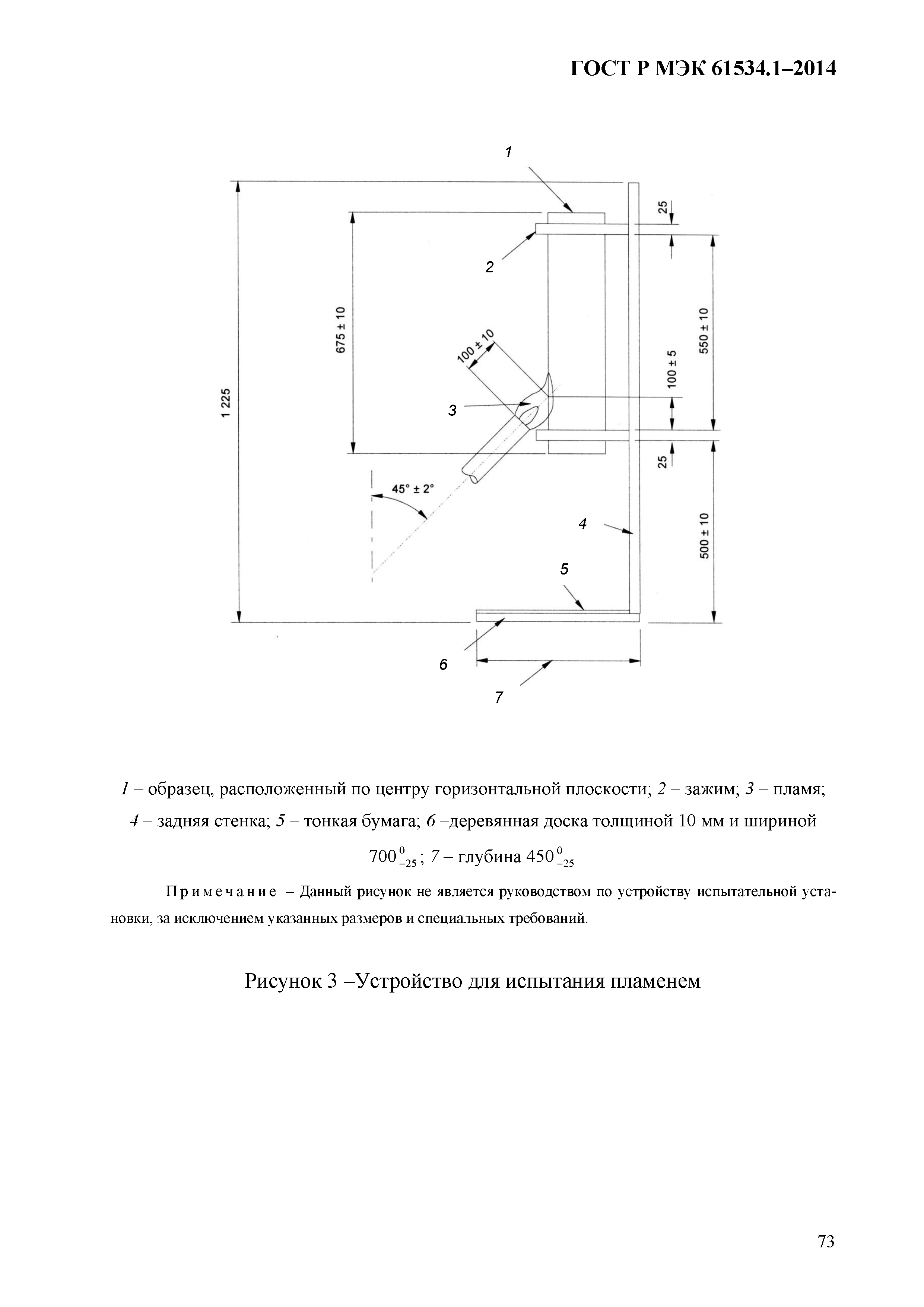 ГОСТ Р МЭК 61534.1–2014

1

25

2

675 ± 10

100 ± 10

550 ± 10

100 ± 5

1 225

3

25

45° ± 2°

4

500 ± 10

5

6

7

1 – образец, расположенный по центру горизонтальной плоскости; 2 – зажим; 3 – пламя; 4 – задняя стенка; 5 – тонкая бумага; 6 –деревянная доска толщиной 10 мм и шириной $700^{0}_{-25}$; 7 – глубина $450^{0}_{-25}$

Примечание – Данный рисунок не является руководством по устройству испытательной установки, за исключением указанных размеров и специальных требований.

Рисунок 3 –Устройство для испытания пламенем

73